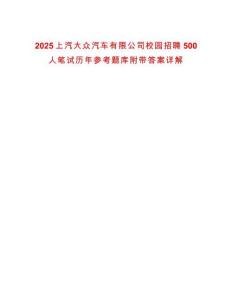 2025上汽大众汽车有限公司校园招聘500人笔试历年参考题库附带答案详解